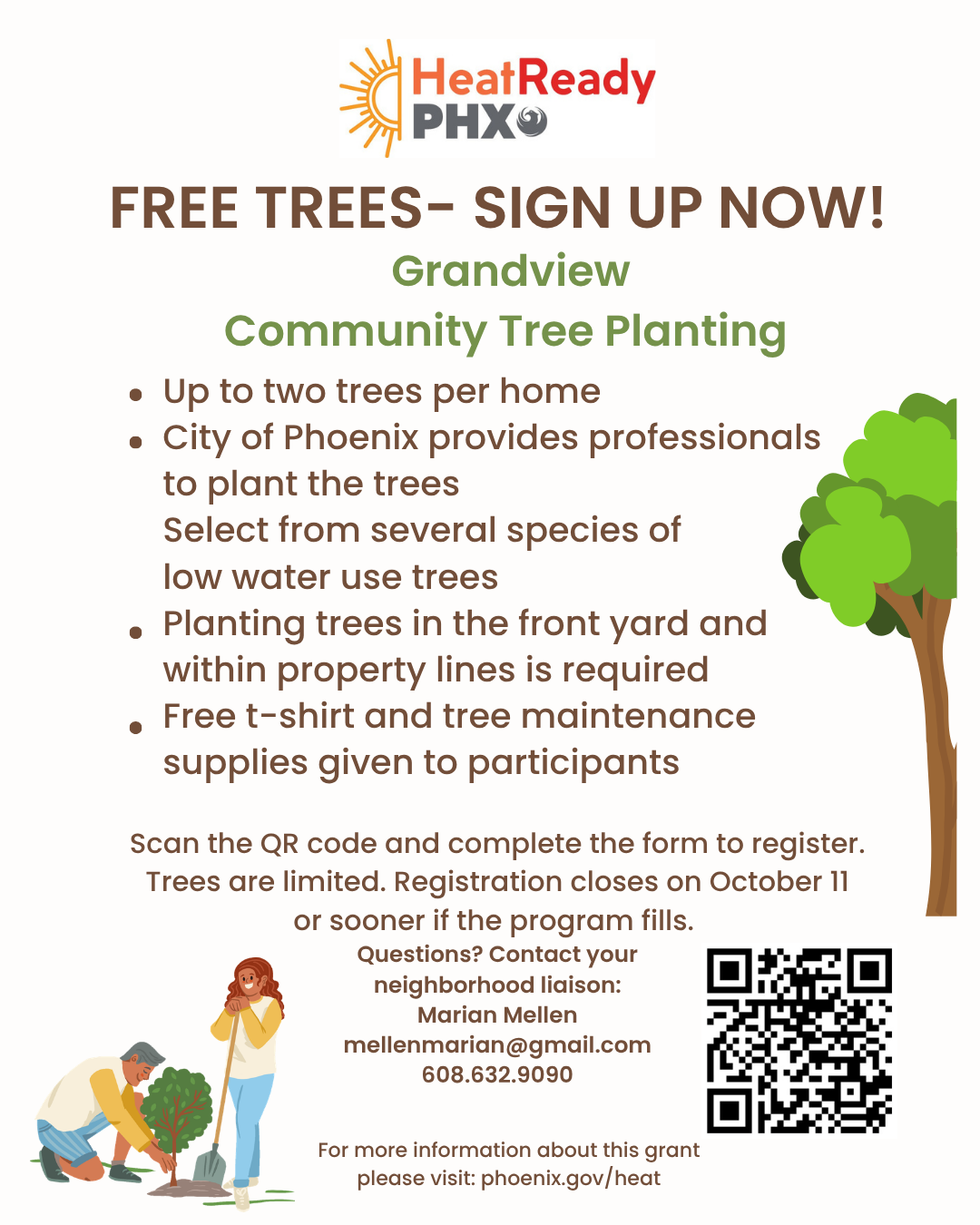 HeatReady
PHX

FREE TREES- SIGN UP NOW!

Grandview
Community Tree Planting

• Up to two trees per home
• City of Phoenix provides professionals to plant the trees
Select from several species of low water use trees
• Planting trees in the front yard and within property lines is required
• Free t-shirt and tree maintenance supplies given to participants

Scan the QR code and complete the form to register. Trees are limited. Registration closes on October 11 or sooner if the program fills.

Questions? Contact your
neighborhood liaison:
Marian Mellen
mellenmarian@gmail.com
608.632.9090

For more information about this grant
please visit: phoenix.gov/heat